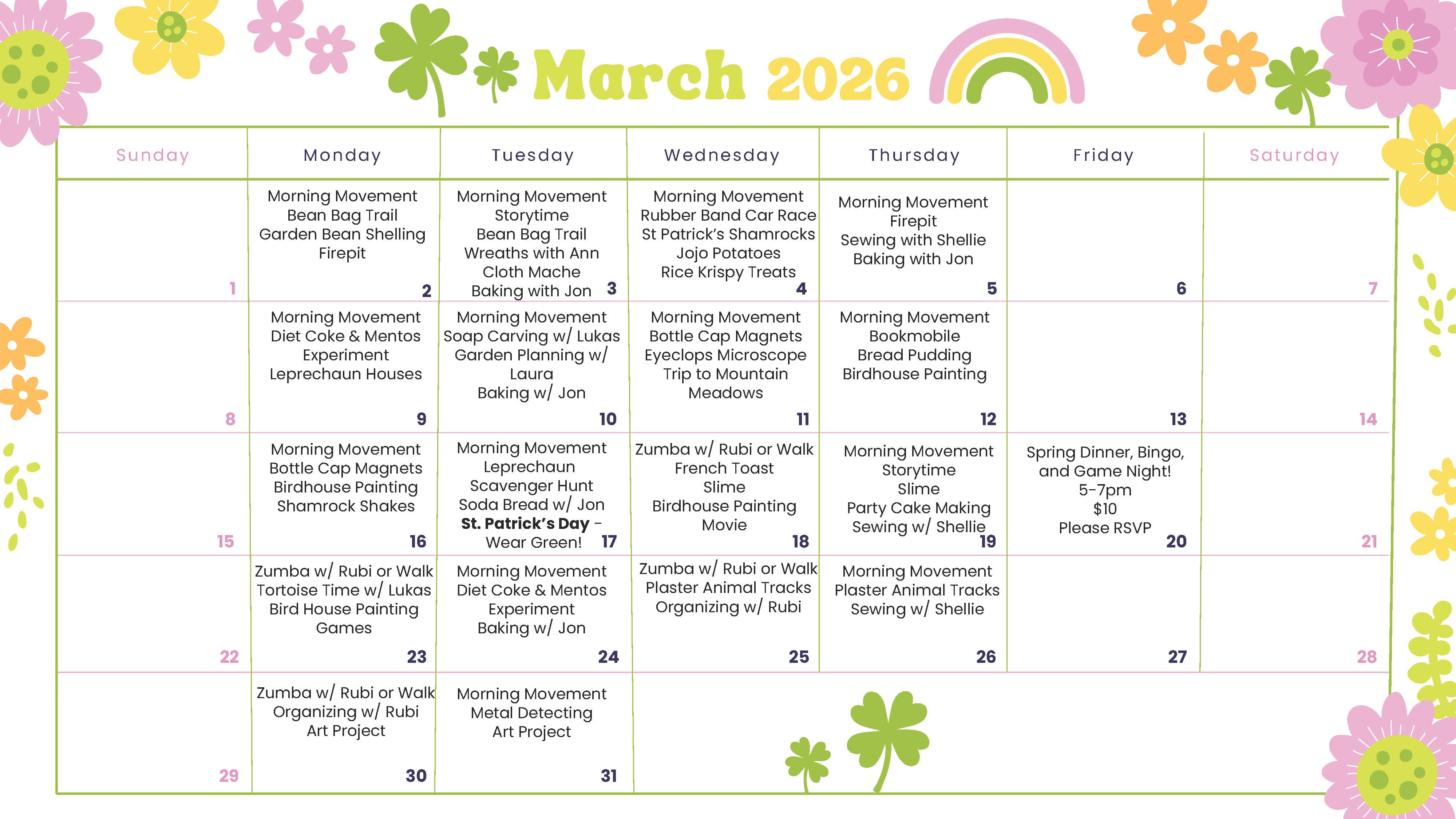 March 2026

| Sunday | Monday | Tuesday | Wednesday | Thursday | Friday | Saturday |
|---|---|---|---|---|---|---|
| 1 | Morning Movement Bean Bag Trail Garden Bean Shelling Firepit 2 | Morning Movement Storytime Bean Bag Trail Wreaths with Ann Cloth Mache Baking with Jon 3 | Morning Movement Rubber Band Car Race St Patrick's Shamrocks Jojo Potatoes Rice Krispy Treats 4 | Morning Movement Firepit Sewing with Shellie Baking with Jon 5 | 6 | 7 |
| 8 | Morning Movement Diet Coke & Mentos Experiment Leprechaun Houses 9 | Morning Movement Soap Carving w/ Lukas Garden Planning w/ Laura Baking w/ Jon 10 | Morning Movement Bottle Cap Magnets Eyeclops Microscope Trip to Mountain Meadows 11 | Morning Movement Bookmobile Bread Pudding Birdhouse Painting 12 | 13 | 14 |
| 15 | Morning Movement Bottle Cap Magnets Birdhouse Painting Shamrock Shakes 16 | Morning Movement Leprechaun Scavenger Hunt Soda Bread w/ Jon St. Patrick's Day - Wear Green! 17 | Zumba w/ Rubi or Walk French Toast Slime Birdhouse Painting Movie 18 | Morning Movement Storytime Slime Party Cake Making Sewing w/ Shellie 19 | Spring Dinner, Bingo, and Game Night! 5-7pm $10 Please RSVP 20 | 21 |
| 22 | Zumba w/ Rubi or Walk Tortoise Time w/ Lukas Bird House Painting Games 23 | Morning Movement Diet Coke & Mentos Experiment Baking w/ Jon 24 | Zumba w/ Rubi or Walk Plaster Animal Tracks Organizing w/ Rubi 25 | Morning Movement Plaster Animal Tracks Sewing w/ Shellie 26 | 27 | 28 |
| 29 | Zumba w/ Rubi or Walk Organizing w/ Rubi Art Project 30 | Morning Movement Metal Detecting Art Project 31 | | | | |